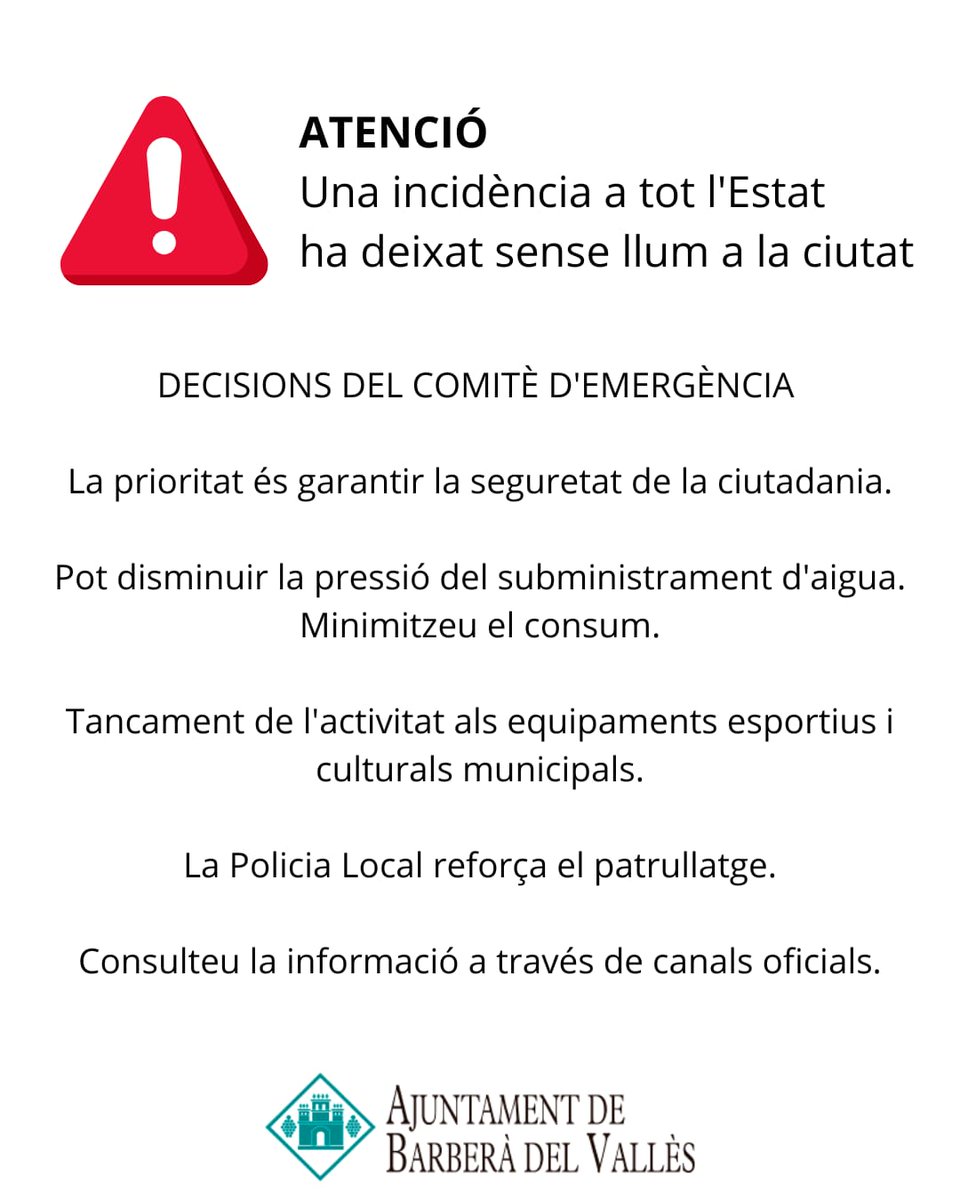 ATENCIÓ
Una incidència a tot l'Estat ha deixat sense llum a la ciutat

DECISIONS DEL COMITÈ D'EMERGÈNCIA

La prioritat és garantir la seguretat de la ciutadania.

Pot disminuir la pressió del subministrament d'aigua. Minimitzeu el consum.

Tancament de l'activitat als equipaments esportius i culturals municipals.

La Policia Local reforça el patrullatge.

Consulteu la informació a través de canals oficials.

AJUNTAMENT DE
BARBERÀ DEL VALLÈS